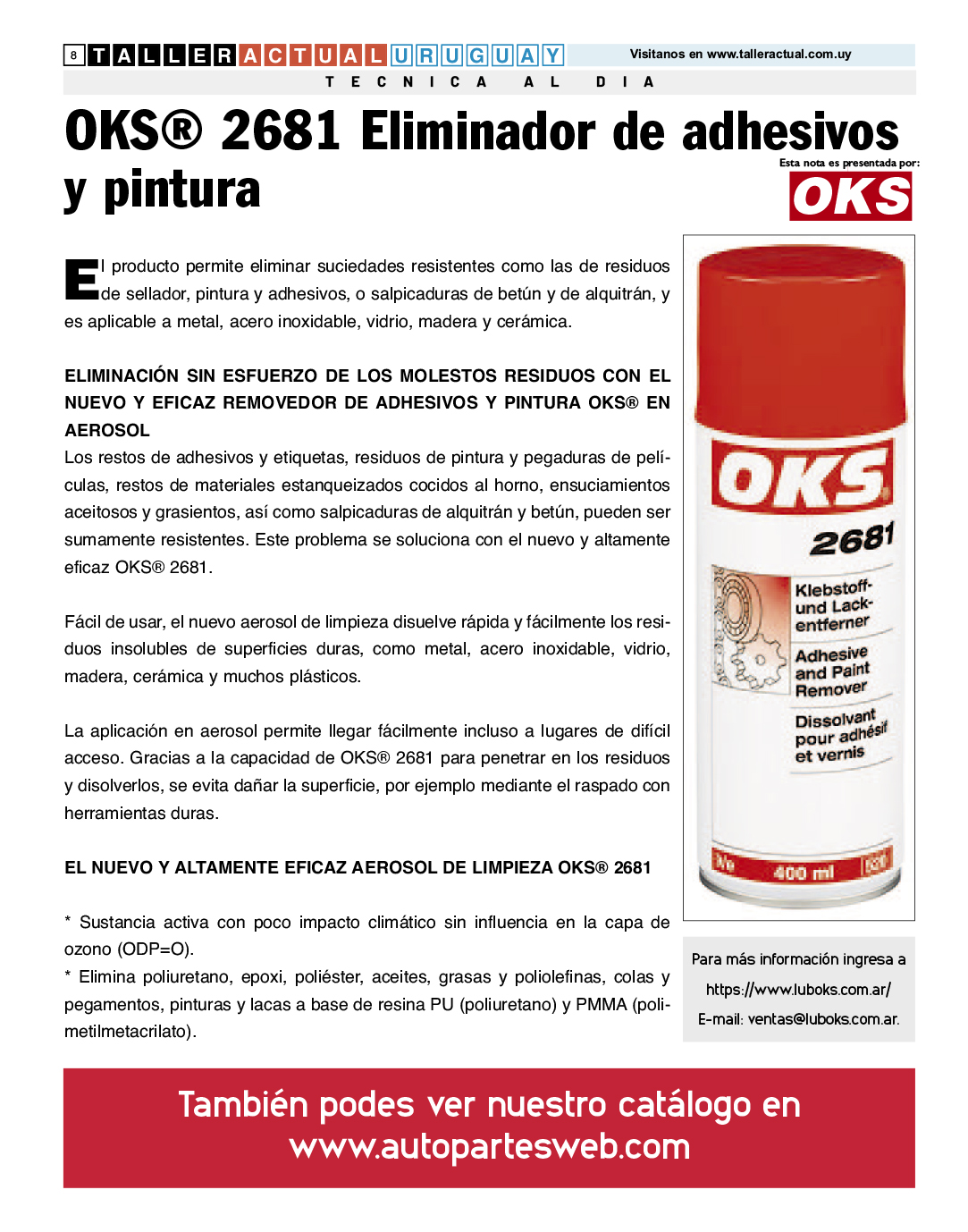 8 TALLER ACTUAL URUGUAY Visitanos en www.talleractual.com.uy

TECNICA AL DIA

OKS® 2681 Eliminador de adhesivos y pintura

Esta nota es presentada por:

OKS

El producto permite eliminar suciedades resistentes como las de residuos de sellador, pintura y adhesivos, o salpicaduras de betún y de alquitrán, y es aplicable a metal, acero inoxidable, vidrio, madera y cerámica.

ELIMINACIÓN SIN ESFUERZO DE LOS MOLESTOS RESIDUOS CON EL NUEVO Y EFICAZ REMOVEDOR DE ADHESIVOS Y PINTURA OKS® EN AEROSOL

Los restos de adhesivos y etiquetas, residuos de pintura y pegaduras de películas, restos de materiales estanqueizados cocidos al horno, ensuciamientos aceitosos y grasientos, así como salpicaduras de alquitrán y betún, pueden ser sumamente resistentes. Este problema se soluciona con el nuevo y altamente eficaz OKS® 2681.

Fácil de usar, el nuevo aerosol de limpieza disuelve rápida y fácilmente los residuos insolubles de superficies duras, como metal, acero inoxidable, vidrio, madera, cerámica y muchos plásticos.

La aplicación en aerosol permite llegar fácilmente incluso a lugares de difícil acceso. Gracias a la capacidad de OKS® 2681 para penetrar en los residuos y disolverlos, se evita dañar la superficie, por ejemplo mediante el raspado con herramientas duras.

EL NUEVO Y ALTAMENTE EFICAZ AEROSOL DE LIMPIEZA OKS® 2681

* Sustancia activa con poco impacto climático sin influencia en la capa de ozono (ODP=O).
* Elimina poliuretano, epoxi, poliéster, aceites, grasas y poliolefinas, colas y pegamentos, pinturas y lacas a base de resina PU (poliuretano) y PMMA (polimetilmetacrilato).

OKS
2681
Klebstoff- und Lack-entferner
Adhesive and Paint Remover
Dissolvant pour adhésif et vernis
400 ml

Para más información ingresa a
https://www.luboks.com.ar/
E-mail: ventas@luboks.com.ar.

También podes ver nuestro catálogo en www.autopartesweb.com